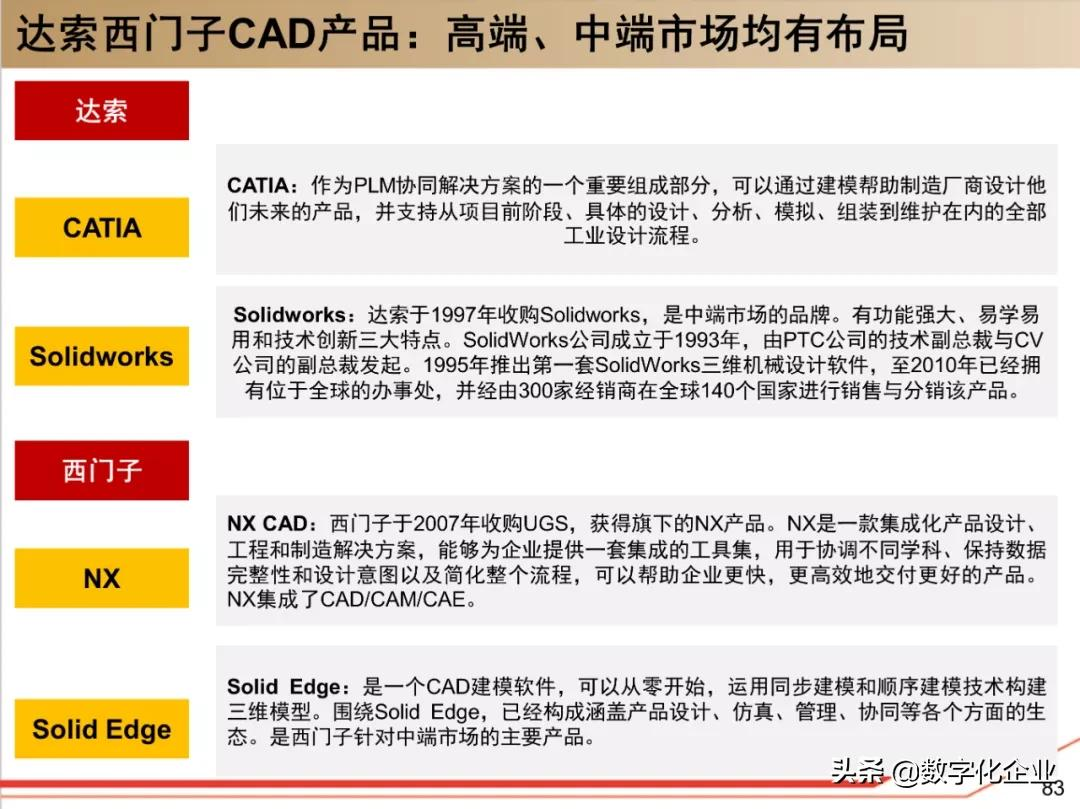 达索西门子CAD产品：高端、中端市场均有布局

达索

CATIA

CATIA：作为PLM协同解决方案的一个重要组成部分，可以通过建模帮助制造厂商设计他们未来的产品，并支持从项目前阶段、具体的设计、分析、模拟、组装到维护在内的全部工业设计流程。

Solidworks

Solidworks：达索于1997年收购Solidworks，是中端市场的品牌。有功能强大、易学易用和技术创新三大特点。SolidWorks公司成立于1993年，由PTC公司的技术副总裁与CV公司的副总裁发起。1995年推出第一套SolidWorks三维机械设计软件，至2010年已经拥有位于全球的办事处，并经由300家经销商在全球140个国家进行销售与分销该产品。

西门子

NX

NX CAD：西门子于2007年收购UGS，获得旗下的NX产品。NX是一款集成化产品设计、工程和制造解决方案，能够为企业提供一套集成的工具集，用于协调不同学科、保持数据完整性和设计意图以及简化整个流程，可以帮助企业更快，更高效地交付更好的产品。NX集成了CAD/CAM/CAE。

Solid Edge

Solid Edge：是一个CAD建模软件，可以从零开始，运用同步建模和顺序建模技术构建三维模型。围绕Solid Edge，已经构成涵盖产品设计、仿真、管理、协同等各个方面的生态。是西门子针对中端市场的主要产品。

头条 @数字化企业

83